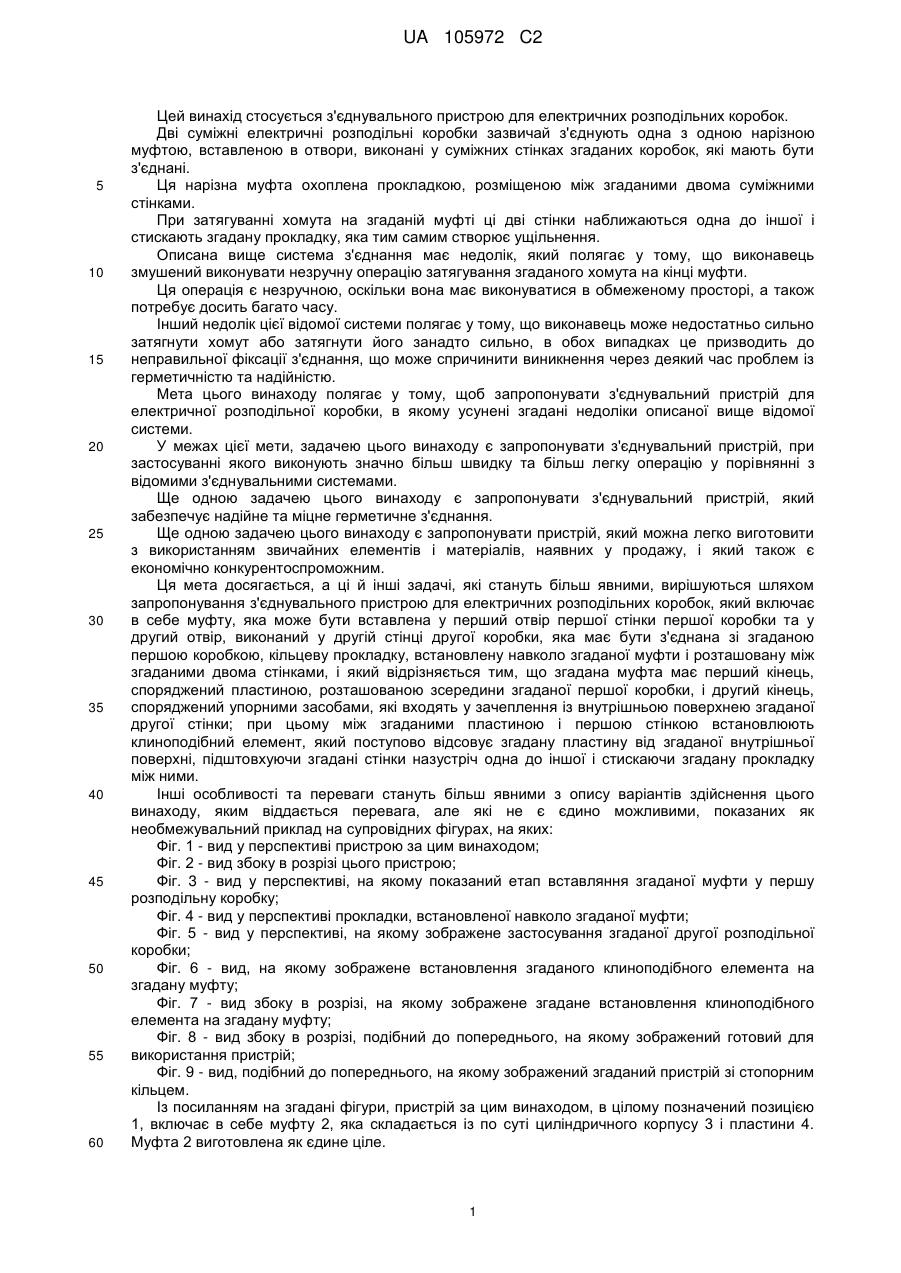 UA 105972 C2

Цей винахід стосується з'єднувального пристрою для електричних розподільних коробок.

Дві суміжні електричні розподільні коробки зазвичай з'єднують одна з одною нарізною муфтою, вставленою в отвори, виконані у суміжних стінках згаданих коробок, які мають бути з'єднані.

5 Ця нарізна муфта охоплена прокладкою, розміщеною між згаданими двома суміжними стінками.

При затягуванні хомута на згаданій муфті ці дві стінки наближаються одна до іншої і стискають згадану прокладку, яка тим самим створює ущільнення.

Описана вище система з'єднання має недолік, який полягає у тому, що виконавець 10 змушений виконувати незручну операцію затягування згаданого хомута на кінці муфти.

Ця операція є незручною, оскільки вона має виконуватися в обмеженому просторі, а також потребує досить багато часу.

Інший недолік цієї відомої системи полягає у тому, що виконавець може недостатньо сильно затягнути хомут або затягнути його занадто сильно, в обох випадках це призводить до 15 неправильної фіксації з'єднання, що може спричинити виникнення через деякий час проблем із герметичністю та надійністю.

Мета цього винаходу полягає у тому, щоб запропонувати з'єднувальний пристрій для електричної розподільної коробки, в якому усунені згадані недоліки описаної вище відомої системи.

20 У межах цієї мети, задачею цього винаходу є запропонувати з'єднувальний пристрій, при застосуванні якого виконують значно більш швидку та більш легку операцію у порівнянні з відомими з'єднувальними системами.

Ще одною задачею цього винаходу є запропонувати з'єднувальний пристрій, який забезпечує надійне та міцне герметичне з'єднання.

25 Ще одною задачею цього винаходу є запропонувати пристрій, який можна легко виготовити з використанням звичайних елементів і матеріалів, наявних у продажу, і який також є економічно конкурентоспроможним.

Ця мета досягається, а ці й інші задачі, які стануть більш явними, вирішуються шляхом запропонування з'єднувального пристрою для електричних розподільних коробок, який включає 30 в себе муфту, яка може бути вставлена у перший отвір першої стінки першої коробки та у другий отвір, виконаний у другій стінці другої коробки, яка має бути з'єднана зі згаданою першою коробкою, кільцеву прокладку, встановлену навколо згаданої муфти і розташовану між згаданими двома стінками, і який відрізняється тим, що згадана муфта має перший кінець, споряджений пластиною, розташованою зсередини згаданої першої коробки, і другий кінець, 35 споряджений упорними засобами, які входять у зачеплення із внутрішньою поверхнею згаданої другої стінки; при цьому між згаданими пластиною і першою стінкою встановлюють клиноподібний елемент, який поступово відсовує згадану пластину від згаданої внутрішньої поверхні, підштовхуючи згадані стінки назустріч одна до іншої і стискаючи згадану прокладку між ними.

40 Інші особливості та переваги стануть більш явними з опису варіантів здійснення цього винаходу, яким віддається перевага, але які не є єдино можливими, показаних як необмежувальний приклад на супровідних фігурах, на яких:

Фіг. 1 - вид у перспективі пристрою за цим винаходом;

Фіг. 2 - вид збоку в розрізі цього пристрою;

45 Фіг. 3 - вид у перспективі, на якому показаний етап вставляння згаданої муфти у першу розподільну коробку;

Фіг. 4 - вид у перспективі прокладки, встановленої навколо згаданої муфти;

Фіг. 5 - вид у перспективі, на якому зображене застосування згаданої другої розподільної коробки;

50 Фіг. 6 - вид, на якому зображене встановлення згаданого клиноподібного елемента на згадану муфту;

Фіг. 7 - вид збоку в розрізі, на якому зображене згадане встановлення клиноподібного елемента на згадану муфту;

Фіг. 8 - вид збоку в розрізі, подібний до попереднього, на якому зображений готовий для 55 використання пристрій;

Фіг. 9 - вид, подібний до попереднього, на якому зображений згаданий пристрій зі стопорним кільцем.

Із посиланням на згадані фігури, пристрій за цим винаходом, в цілому позначений позицією 1, включає в себе муфту 2, яка складається із по суті циліндричного корпусу 3 і пластини 4. 60 Муфта 2 виготовлена як єдине ціле.

1